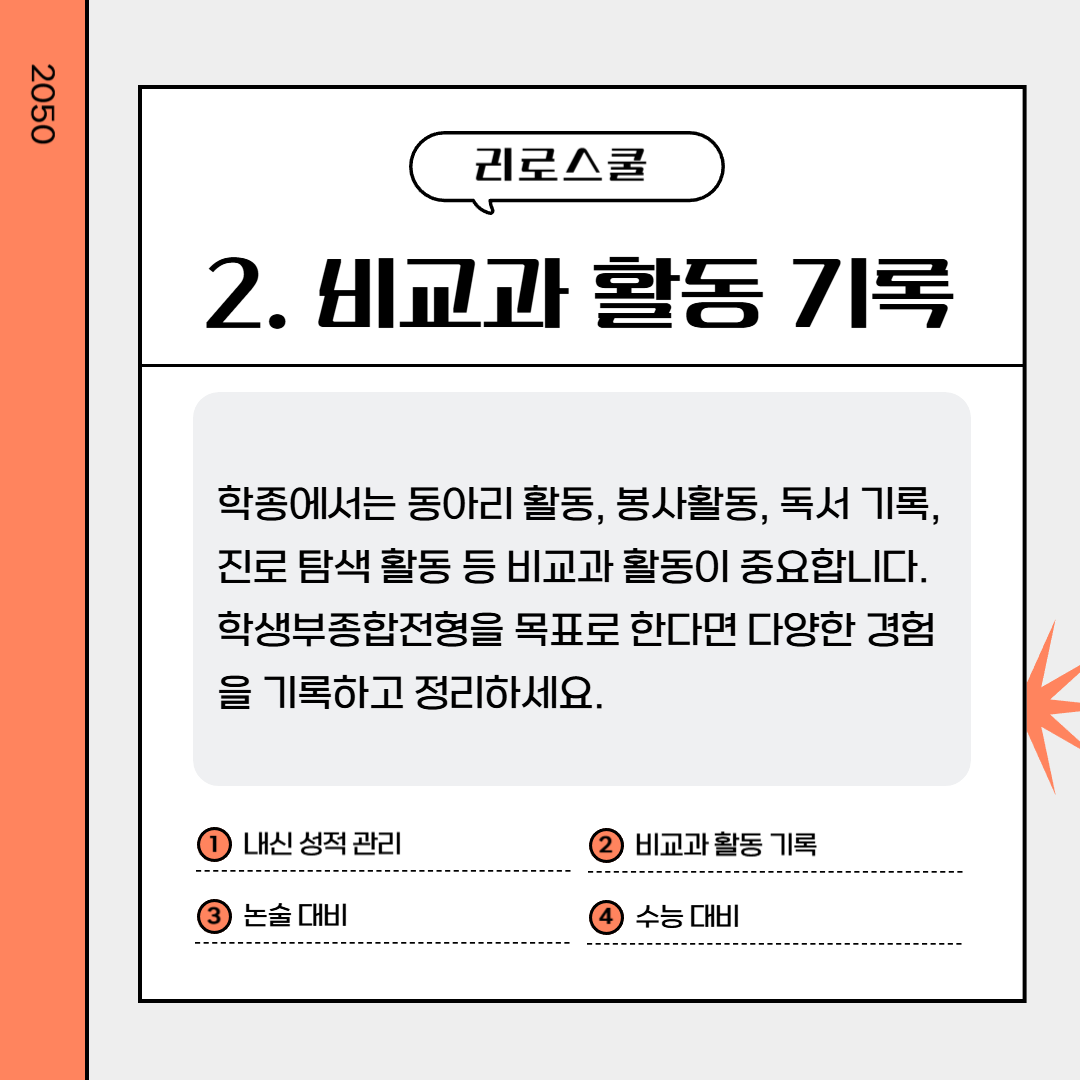 2050

리로스쿨

2. 비교과 활동 기록

학종에서는 동아리 활동, 봉사활동, 독서 기록, 진로 탐색 활동 등 비교과 활동이 중요합니다. 학생부종합전형을 목표로 한다면 다양한 경험을 기록하고 정리하세요.

1 내신 성적 관리

2 비교과 활동 기록

3 논술 대비

4 수능 대비